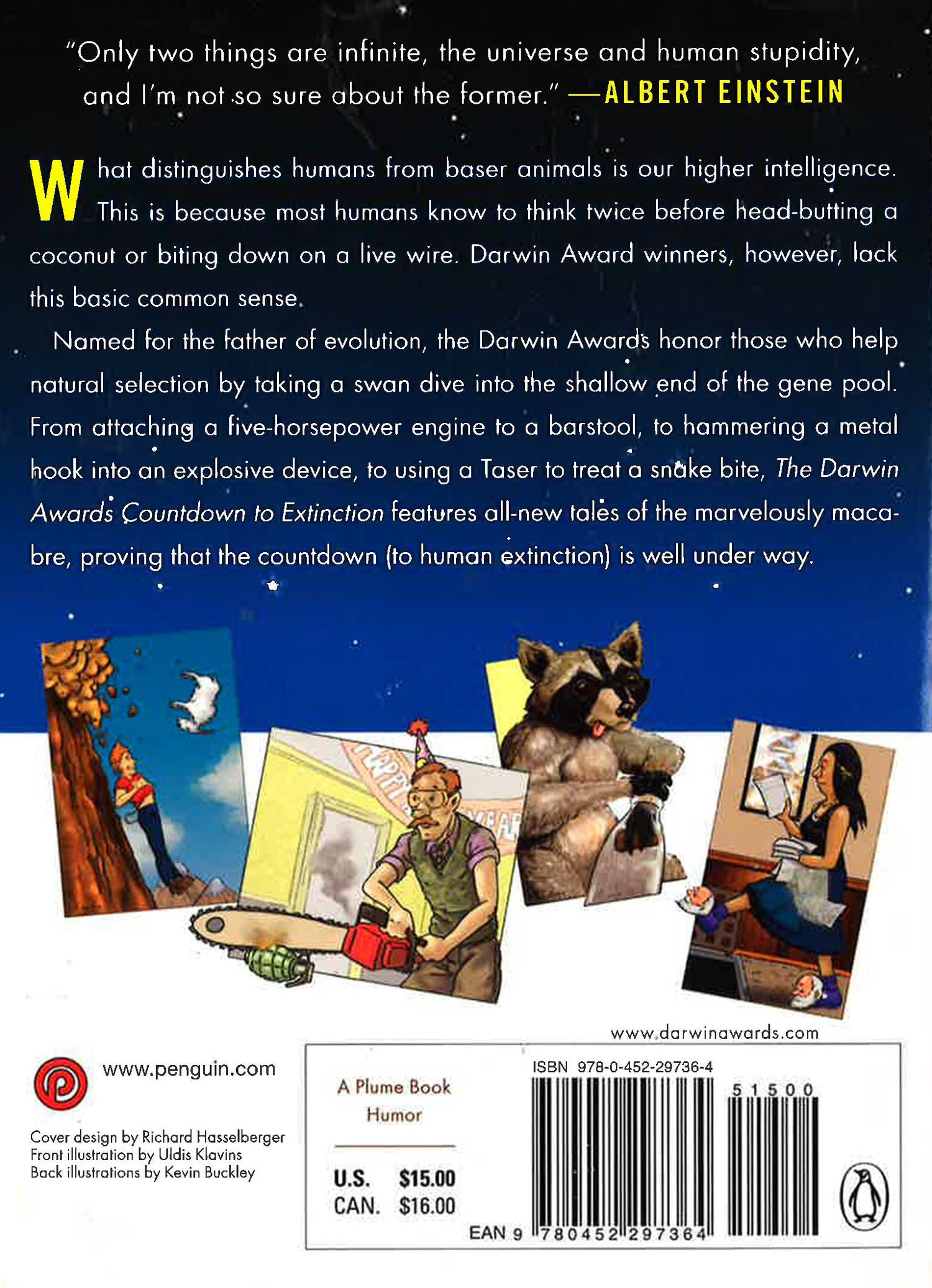 "Only two things are infinite, the universe and human stupidity, and I'm not so sure about the former." —ALBERT EINSTEIN

What distinguishes humans from baser animals is our higher intelligence. This is because most humans know to think twice before head-butting a coconut or biting down on a live wire. Darwin Award winners, however, lack this basic common sense.

Named for the father of evolution, the Darwin Awards honor those who help natural selection by taking a swan dive into the shallow end of the gene pool. From attaching a five-horsepower engine to a barstool, to hammering a metal hook into an explosive device, to using a Taser to treat a snake bite, The Darwin Awards Countdown to Extinction features all-new tales of the marvelously macabre, proving that the countdown (to human extinction) is well under way.

www.darwinawards.com

www.penguin.com

Cover design by Richard Hasselberger
Front illustration by Uldis Klavins
Back illustrations by Kevin Buckley

A Plume Book
Humor

U.S. $15.00
CAN. $16.00

ISBN 978-0-452-29736-4

51500

EAN 9 780452 297364